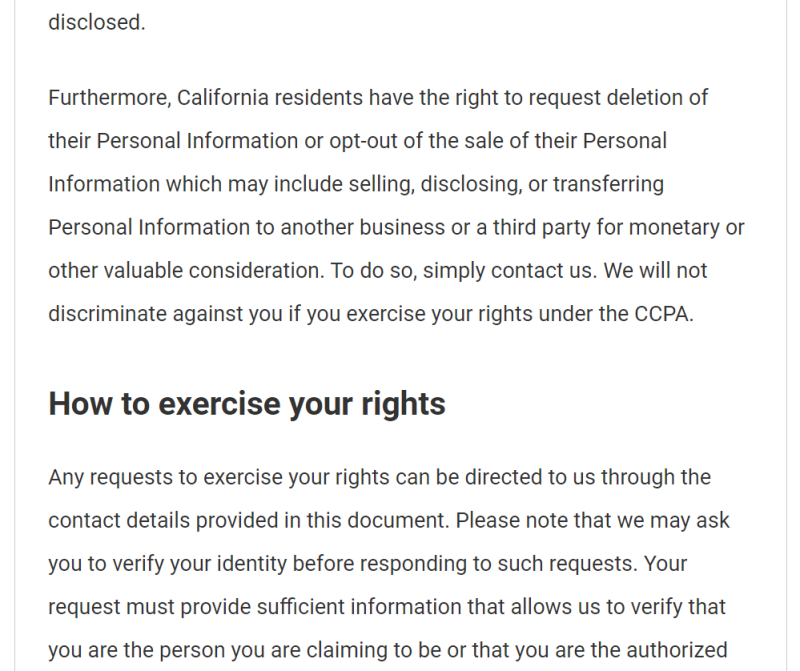 disclosed.

Furthermore, California residents have the right to request deletion of their Personal Information or opt-out of the sale of their Personal Information which may include selling, disclosing, or transferring Personal Information to another business or a third party for monetary or other valuable consideration. To do so, simply contact us. We will not discriminate against you if you exercise your rights under the CCPA.

How to exercise your rights

Any requests to exercise your rights can be directed to us through the contact details provided in this document. Please note that we may ask you to verify your identity before responding to such requests. Your request must provide sufficient information that allows us to verify that you are the person you are claiming to be or that you are the authorized